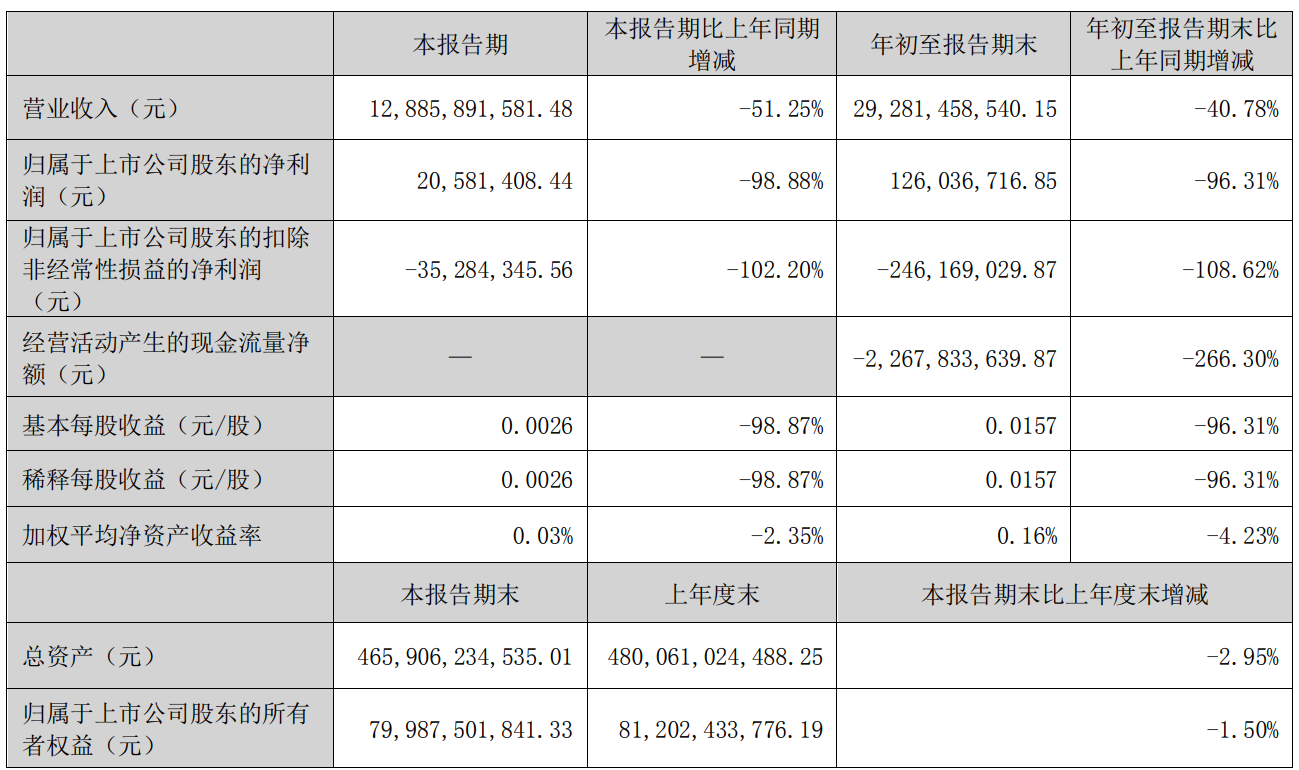 |  | 本报告期 | 本报告期比上年同期增减 | 年初至报告期末 | 年初至报告期末比上年同期增减 |
|---|---|---|---|---|
| 营业收入（元） | 12,885,891,581.48 | -51.25% | 29,281,458,540.15 | -40.78% |
| 归属于上市公司股东的净利润（元） | 20,581,408.44 | -98.88% | 126,036,716.85 | -96.31% |
| 归属于上市公司股东的扣除非经常性损益的净利润（元） | -35,284,345.56 | -102.20% | -246,169,029.87 | -108.62% |
| 经营活动产生的现金流量净额（元） | — | — | -2,267,833,639.87 | -266.30% |
| 基本每股收益（元/股） | 0.0026 | -98.87% | 0.0157 | -96.31% |
| 稀释每股收益（元/股） | 0.0026 | -98.87% | 0.0157 | -96.31% |
| 加权平均净资产收益率 | 0.03% | -2.35% | 0.16% | -4.23% |
|  | 本报告期末 | 上年度末 | 本报告期末比上年度末增减 | |
| 总资产（元） | 465,906,234,535.01 | 480,061,024,488.25 | -2.95% | |
| 归属于上市公司股东的所有者权益（元） | 79,987,501,841.33 | 81,202,433,776.19 | -1.50% | |